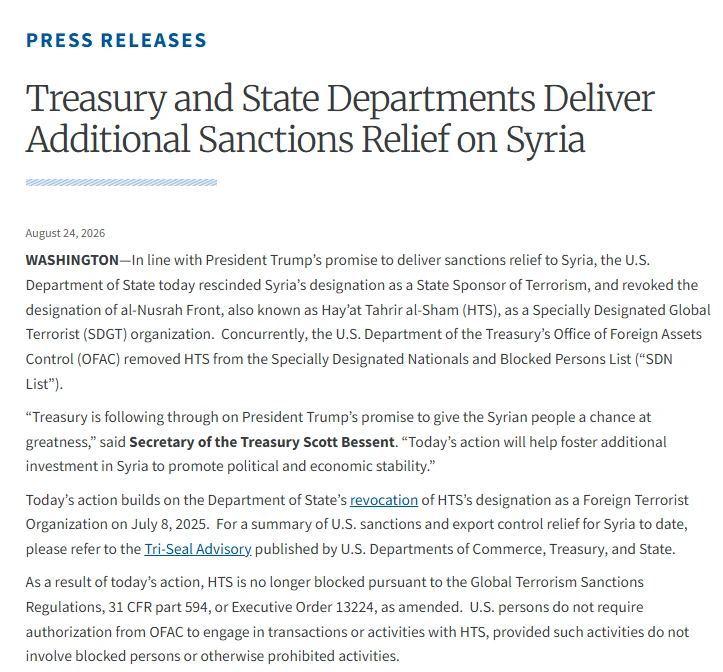 PRESS RELEASES

Treasury and State Departments Deliver Additional Sanctions Relief on Syria

August 24, 2026

WASHINGTON—In line with President Trump's promise to deliver sanctions relief to Syria, the U.S. Department of State today rescinded Syria's designation as a State Sponsor of Terrorism, and revoked the designation of al-Nusrah Front, also known as Hay'at Tahrir al-Sham (HTS), as a Specially Designated Global Terrorist (SDGT) organization. Concurrently, the U.S. Department of the Treasury's Office of Foreign Assets Control (OFAC) removed HTS from the Specially Designated Nationals and Blocked Persons List ("SDN List").

"Treasury is following through on President Trump's promise to give the Syrian people a chance at greatness," said Secretary of the Treasury Scott Bessent. "Today's action will help foster additional investment in Syria to promote political and economic stability."

Today's action builds on the Department of State's revocation of HTS's designation as a Foreign Terrorist Organization on July 8, 2025. For a summary of U.S. sanctions and export control relief for Syria to date, please refer to the Tri-Seal Advisory published by U.S. Departments of Commerce, Treasury, and State.

As a result of today's action, HTS is no longer blocked pursuant to the Global Terrorism Sanctions Regulations, 31 CFR part 594, or Executive Order 13224, as amended. U.S. persons do not require authorization from OFAC to engage in transactions or activities with HTS, provided such activities do not involve blocked persons or otherwise prohibited activities.